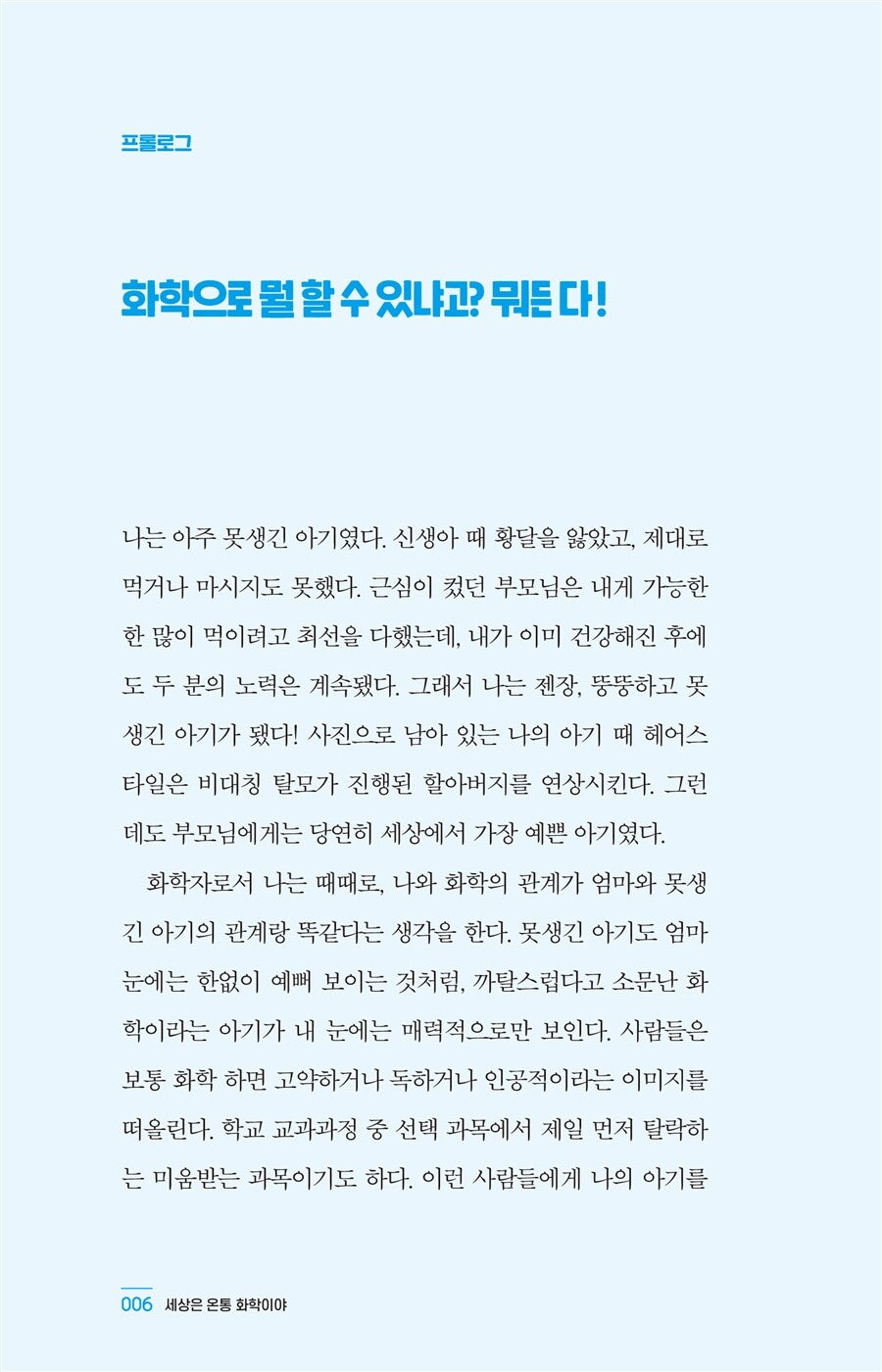 프롤로그

화학으로 뭘 할 수 있냐고? 뭐든 다!

나는 아주 못생긴 아기였다. 신생아 때 황달을 앓았고, 제대로 먹거나 마시지도 못했다. 근심이 컸던 부모님은 내게 가능한 한 많이 먹이려고 최선을 다했는데, 내가 이미 건강해진 후에도 두 분의 노력은 계속됐다. 그래서 나는 젠장, 뚱뚱하고 못생긴 아기가 됐다! 사진으로 남아 있는 나의 아기 때 헤어스타일은 비대칭 탈모가 진행된 할아버지를 연상시킨다. 그런데도 부모님에게는 당연히 세상에서 가장 예쁜 아기였다.

화학자로서 나는 때때로, 나와 화학의 관계가 엄마와 못생긴 아기의 관계랑 똑같다는 생각을 한다. 못생긴 아기도 엄마 눈에는 한없이 예뻐 보이는 것처럼, 까탈스럽다고 소문난 화학이라는 아기가 내 눈에는 매력적으로만 보인다. 사람들은 보통 화학 하면 고약하거나 독하거나 인공적이라는 이미지를 떠올린다. 학교 교과과정 중 선택 과목에서 제일 먼저 탈락하는 미움받는 과목이기도 하다. 이런 사람들에게 나의 아기를

006 세상은 온통 화학이야